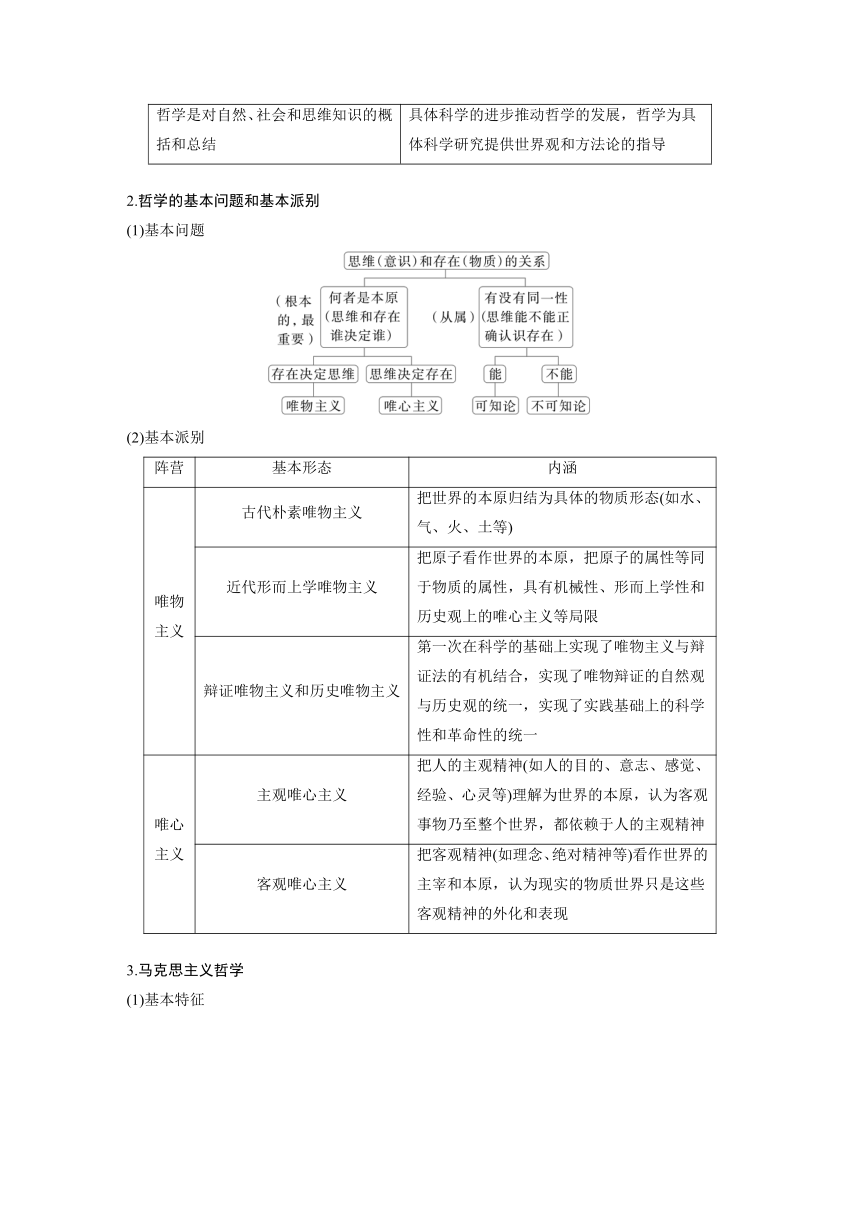 | 哲学是对自然、社会和思维知识的概括和总结 | 具体科学的进步推动哲学的发展，哲学为具体科学研究提供世界观和方法论的指导 |
|---|---|

2.哲学的基本问题和基本派别

(1)基本问题

思维(意识)和存在(物质)的关系

(根本的，最重要)

何者是本原(思维和存在谁决定谁)

(从属)

有没有同一性(思维能不能正确认识存在)

存在决定思维

思维决定存在

能

不能

唯物主义

唯心主义

可知论

不可知论

(2)基本派别

| 阵营 | 基本形态 | 内涵 |
|---|---|---|
| 唯物主义 | 古代朴素唯物主义 | 把世界的本原归结为具体的物质形态(如水、气、火、土等) |
| 唯物主义 | 近代形而上学唯物主义 | 把原子看作世界的本原，把原子的属性等同于物质的属性，具有机械性、形而上学性和历史观上的唯心主义等局限 |
| 唯物主义 | 辩证唯物主义和历史唯物主义 | 第一次在科学的基础上实现了唯物主义与辩证法的有机结合，实现了唯物辩证的自然观与历史观的统一，实现了实践基础上的科学性和革命性的统一 |
| 唯心主义 | 主观唯心主义 | 把人的主观精神(如人的目的、意志、感觉、经验、心灵等)理解为世界的本原，认为客观事物乃至整个世界，都依赖于人的主观精神 |
| 唯心主义 | 客观唯心主义 | 把客观精神(如理念、绝对精神等)看作世界的主宰和本原，认为现实的物质世界只是这些客观精神的外化和表现 |

3.马克思主义哲学

(1)基本特征